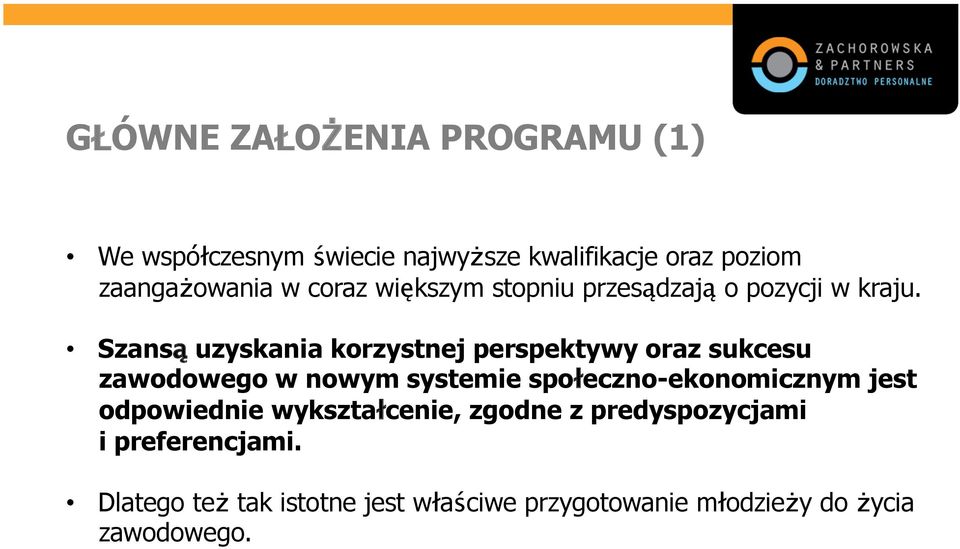 ZACHOROWSKA
& PARTNERS
DORADZTWO PERSONALNE

GŁÓWNE ZAŁOŻENIA PROGRAMU (1)

• We współczesnym świecie najwyższe kwalifikacje oraz poziom zaangażowania w coraz większym stopniu przesądzają o pozycji w kraju.

• Szansą uzyskania korzystnej perspektywy oraz sukcesu zawodowego w nowym systemie społeczno-ekonomicznym jest odpowiednie wykształcenie, zgodne z predyspozycjami i preferencjami.

• Dlatego też tak istotne jest właściwe przygotowanie młodzieży do życia zawodowego.